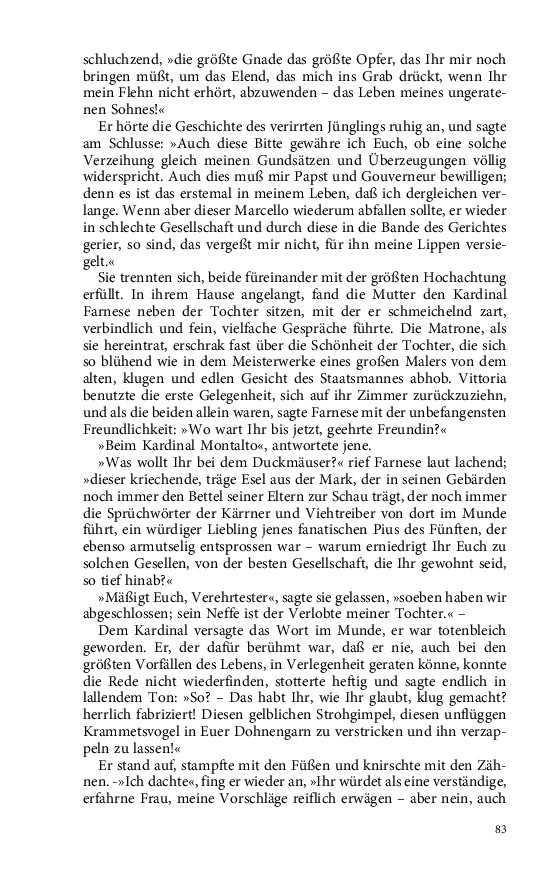 schluchzend, »die größte Gnade das größte Opfer, das Ihr mir noch bringen müßt, um das Elend, das mich ins Grab drückt, wenn Ihr mein Flehn nicht erhört, abzuwenden – das Leben meines ungeratenen Sohnes!«

Er hörte die Geschichte des verirrten Jünglings ruhig an, und sagte am Schlusse: »Auch diese Bitte gewähre ich Euch, ob eine solche Verzeihung gleich meinen Gundsätzen und Überzeugungen völlig widerspricht. Auch dies muß mir Papst und Gouverneur bewilligen; denn es ist das erstemal in meinem Leben, daß ich dergleichen verlange. Wenn aber dieser Marcello wiederum abfallen sollte, er wieder in schlechte Gesellschaft und durch diese in die Bande des Gerichtes gerier, so sind, das vergeßt mir nicht, für ihn meine Lippen versiegelt.«

Sie trennten sich, beide füreinander mit der größten Hochachtung erfüllt. In ihrem Hause angelangt, fand die Mutter den Kardinal Farnese neben der Tochter sitzen, mit der er schmeichelnd zart, verbindlich und fein, vielfache Gespräche führte. Die Matrone, als sie hereintrat, erschrak fast über die Schönheit der Tochter, die sich so blühend wie in dem Meisterwerke eines großen Malers von dem alten, klugen und edlen Gesicht des Staatsmannes abhob. Vittoria benutzte die erste Gelegenheit, sich auf ihr Zimmer zurückzuziehn, und als die beiden allein waren, sagte Farnese mit der unbefangensten Freundlichkeit: »Wo wart Ihr bis jetzt, geehrte Freundin?«

»Beim Kardinal Montalto«, antwortete jene.

»Was wollt Ihr bei dem Duckmäuser?« rief Farnese laut lachend; »dieser kriechende, träge Esel aus der Mark, der in seinen Gebärden noch immer den Bettel seiner Eltern zur Schau trägt, der noch immer die Sprüchwörter der Kärrner und Viehtreiber von dort im Munde führt, ein würdiger Liebling jenes fanatischen Pius des Fünften, der ebenso armutselig entsprossen war – warum erniedrigt Ihr Euch zu solchen Gesellen, von der besten Gesellschaft, die Ihr gewohnt seid, so tief hinab?«

»Mäßigt Euch, Verehrtester«, sagte sie gelassen, »soeben haben wir abgeschlossen; sein Neffe ist der Verlobte meiner Tochter.« –

Dem Kardinal versagte das Wort im Munde, er war totenbleich geworden. Er, der dafür berühmt war, daß er nie, auch bei den größten Vorfällen des Lebens, in Verlegenheit geraten könne, konnte die Rede nicht wiederfinden, stotterte heftig und sagte endlich in lallendem Ton: »So? – Das habt Ihr, wie Ihr glaubt, klug gemacht? herrlich fabriziert! Diesen gelblichen Strohgimpel, diesen unflüggen Krammetsvogel in Euer Dohnengarn zu verstricken und ihn verzappeln zu lassen!«

Er stand auf, stampfte mit den Füßen und knirschte mit den Zähnen. -»Ich dachte«, fing er wieder an, »Ihr würdet als eine verständige, erfahrne Frau, meine Vorschläge reiflich erwägen – aber nein, auch

83